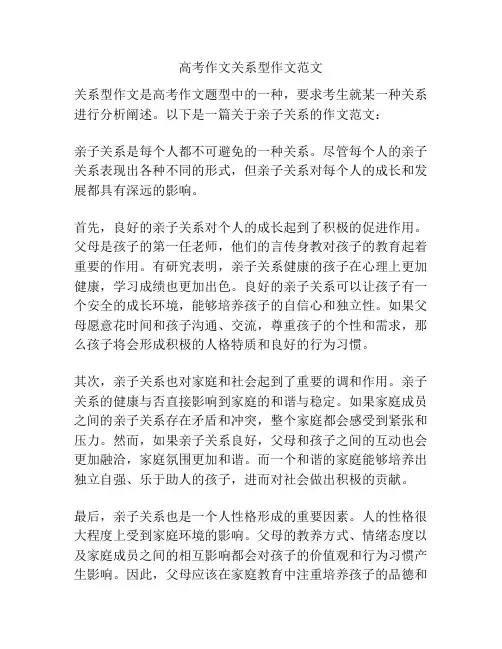 高考作文关系型作文范文

关系型作文是高考作文题型中的一种，要求考生就某一种关系进行分析阐述。以下是一篇关于亲子关系的作文范文：

亲子关系是每个人都不可避免的一种关系。尽管每个人的亲子关系表现出各种不同的形式，但亲子关系对每个人的成长和发展都具有深远的影响。

首先，良好的亲子关系对个人的成长起到了积极的促进作用。父母是孩子的第一任老师，他们的言传身教对孩子的教育起着重要的作用。有研究表明，亲子关系健康的孩子在心理上更加健康，学习成绩也更加出色。良好的亲子关系可以让孩子有一个安全的成长环境，能够培养孩子的自信心和独立性。如果父母愿意花时间和孩子沟通、交流，尊重孩子的个性和需求，那么孩子将会形成积极的人格特质和良好的行为习惯。

其次，亲子关系也对家庭和社会起到了重要的调和作用。亲子关系的健康与否直接影响到家庭的和谐与稳定。如果家庭成员之间的亲子关系存在矛盾和冲突，整个家庭都会感受到紧张和压力。然而，如果亲子关系良好，父母和孩子之间的互动也会更加融洽，家庭氛围更加和谐。而一个和谐的家庭能够培养出独立自强、乐于助人的孩子，进而对社会做出积极的贡献。

最后，亲子关系也是一个人性格形成的重要因素。人的性格很大程度上受到家庭环境的影响。父母的教养方式、情绪态度以及家庭成员之间的相互影响都会对孩子的价值观和行为习惯产生影响。因此，父母应该在家庭教育中注重培养孩子的品德和